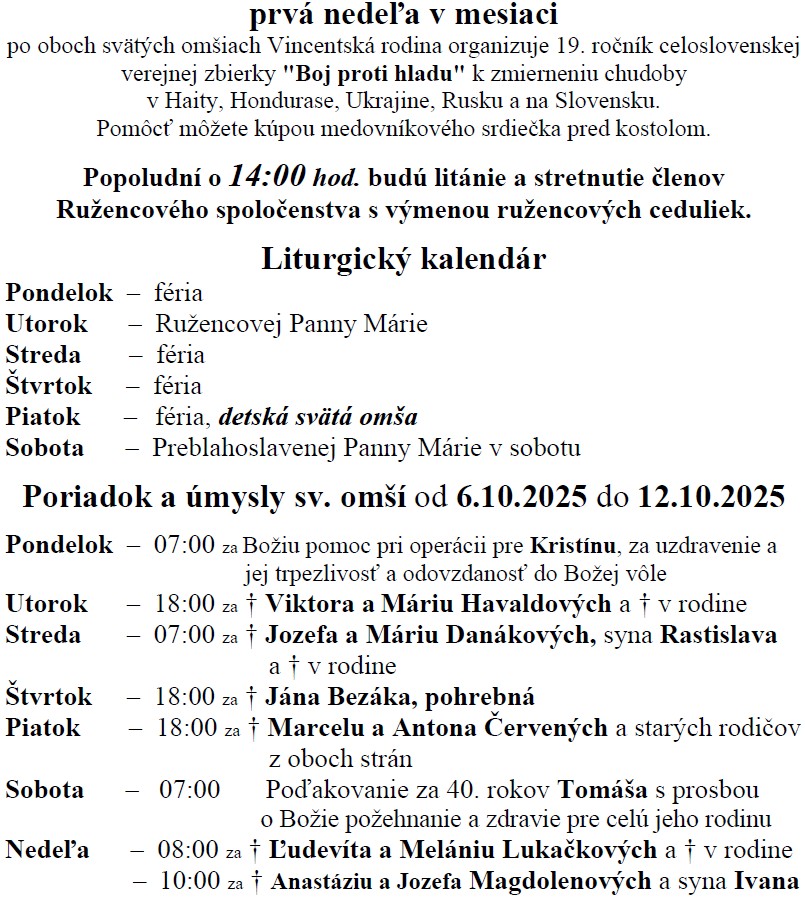 prvá nedeľa v mesiaci
po oboch svätých omšiach Vincentská rodina organizuje 19. ročník celoslovenskej verejnej zbierky "Boj proti hladu" k zmierneniu chudoby v Haity, Hondurase, Ukrajine, Rusku a na Slovensku.
Pomôcť môžete kúpou medovníkového srdiečka pred kostolom.

Popoludní o 14:00 hod. budú litánie a stretnutie členov Ružencového spoločenstva s výmenou ružencových ceduliek.

Liturgický kalendár

Pondelok – féria
Utorok – Ružencovej Panny Márie
Streda – féria
Štvrtok – féria
Piatok – féria, detská svätá omša
Sobota – Preblahoslavenej Panny Márie v sobotu

Poriadok a úmysly sv. omší od 6.10.2025 do 12.10.2025

Pondelok – 07:00 za Božiu pomoc pri operácii pre Kristínu, za uzdravenie a jej trpezlivosť a odovzdanosť do Božej vôle
Utorok – 18:00 za † Viktora a Máriu Havaldových a † v rodine
Streda – 07:00 za † Jozefa a Máriu Danákových, syna Rastislava a † v rodine
Štvrtok – 18:00 za † Jána Bezáka, pohrebná
Piatok – 18:00 za † Marcelu a Antona Červených a starých rodičov z oboch strán
Sobota – 07:00 Poďakovanie za 40. rokov Tomáša s prosbou o Božie požehnanie a zdravie pre celú jeho rodinu
Nedeľa – 08:00 za † Ľudevíta a Melániu Lukačkových a † v rodine
– 10:00 za † Anastáziu a Jozefa Magdolenových a syna Ivana